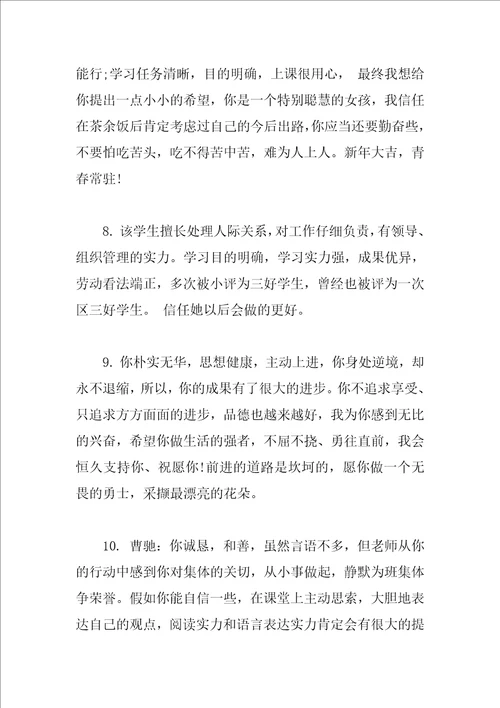 能行;学习任务清晰，目的明确，上课很用心， 最终我想给你提出一点小小的希望，你是一个特别聪慧的女孩，我信任在茶余饭后肯定考虑过自己的今后出路，你应当还要勤奋些，不要怕吃苦头，吃不得苦中苦，难为人上人。新年大吉，青春常驻!

8. 该学生擅长处理人际关系，对工作仔细负责，有领导、组织管理的实力。学习目的明确，学习实力强，成果优异，劳动看法端正，多次被小评为三好学生，曾经也被评为一次区三好学生。 信任她以后会做的更好。

9. 你朴实无华，思想健康，主动上进，你身处逆境，却永不退缩，所以，你的成果有了很大的进步。你不追求享受、只追求方方面面的进步，品德也越来越好，我为你感到无比的兴奋，希望你做生活的强者，不屈不挠、勇往直前，我会恒久支持你、祝愿你!前进的道路是坎坷的，愿你做一个无畏的勇士，采撷最漂亮的花朵。

10. 曹驰：你诚恳，和善，虽然言语不多，但老师从你的行动中感到你对集体的关切，从小事做起，静默为班集体争荣誉。假如你能自信一些，在课堂上主动思索，大胆地表达自己的观点，阅读实力和语言表达实力肯定会有很大的提